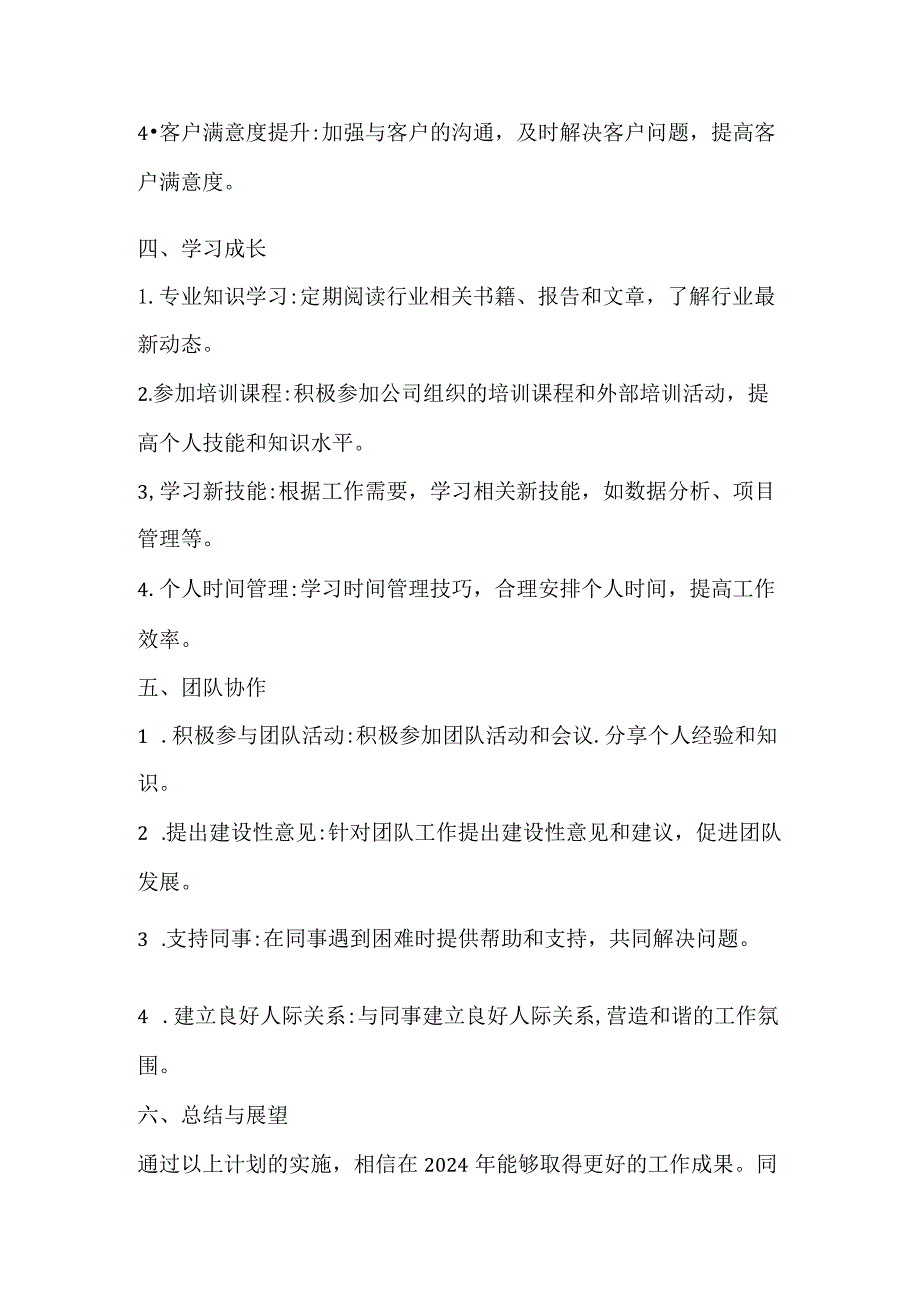 4•客户满意度提升:加强与客户的沟通，及时解决客户问题，提高客户满意度。

四、学习成长

1.专业知识学习:定期阅读行业相关书籍、报告和文章，了解行业最新动态。

2.参加培训课程:积极参加公司组织的培训课程和外部培训活动，提高个人技能和知识水平。

3,学习新技能:根据工作需要，学习相关新技能，如数据分析、项目管理等。

4.个人时间管理:学习时间管理技巧，合理安排个人时间，提高工作效率。

五、团队协作

1 .积极参与团队活动:积极参加团队活动和会议.分享个人经验和知识。

2 .提出建设性意见:针对团队工作提出建设性意见和建议，促进团队发展。

3 .支持同事:在同事遇到困难时提供帮助和支持，共同解决问题。

4 .建立良好人际关系:与同事建立良好人际关系,营造和谐的工作氛围。

六、总结与展望

通过以上计划的实施，相信在2024年能够取得更好的工作成果。同